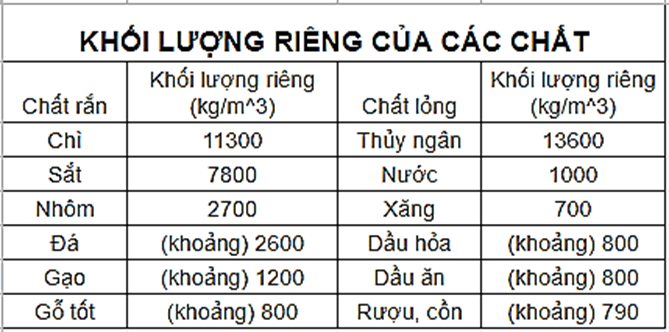 KHỐI LƯỢNG RIÊNG CỦA CÁC CHẤT

| Chất rắn | Khối lượng riêng (kg/m^3) | Chất lỏng | Khối lượng riêng (kg/m^3) |
|---|---|---|---|
| Chì | 11300 | Thủy ngân | 13600 |
| Sắt | 7800 | Nước | 1000 |
| Nhôm | 2700 | Xăng | 700 |
| Đá | (khoảng) 2600 | Dầu hỏa | (khoảng) 800 |
| Gạo | (khoảng) 1200 | Dầu ăn | (khoảng) 800 |
| Gỗ tốt | (khoảng) 800 | Rượu, cồn | (khoảng) 790 |